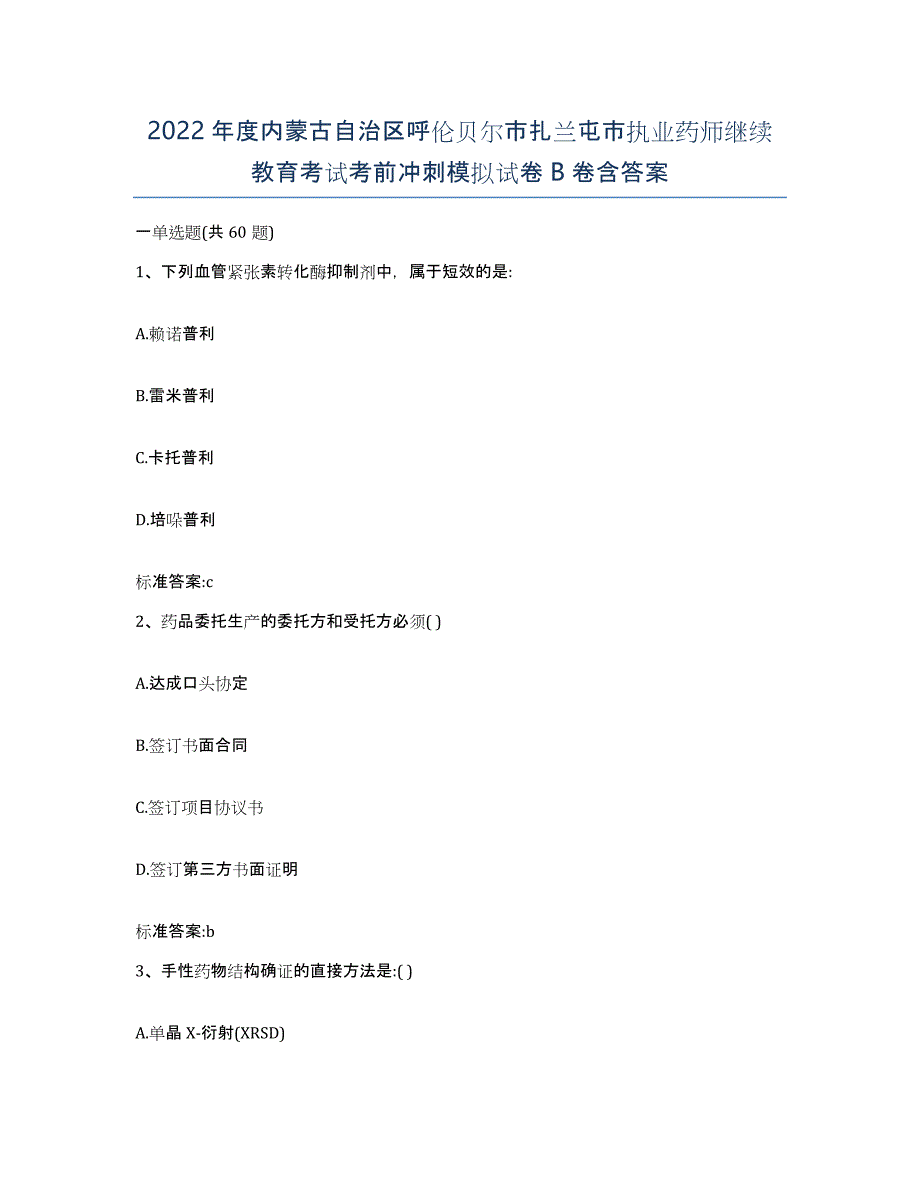 2022年度内蒙古自治区呼伦贝尔市扎兰屯市执业药师继续教育考试考前冲刺模拟试卷B卷含答案

一单选题(共60题)

1、下列血管紧张素转化酶抑制剂中，属于短效的是:

A.赖诺普利

B.雷米普利

C.卡托普利

D.培哚普利

标准答案:c

2、药品委托生产的委托方和受托方必须( )

A.达成口头协定

B.签订书面合同

C.签订项目协议书

D.签订第三方书面证明

标准答案:b

3、手性药物结构确证的直接方法是:( )

A.单晶X-衍射(XRSD)